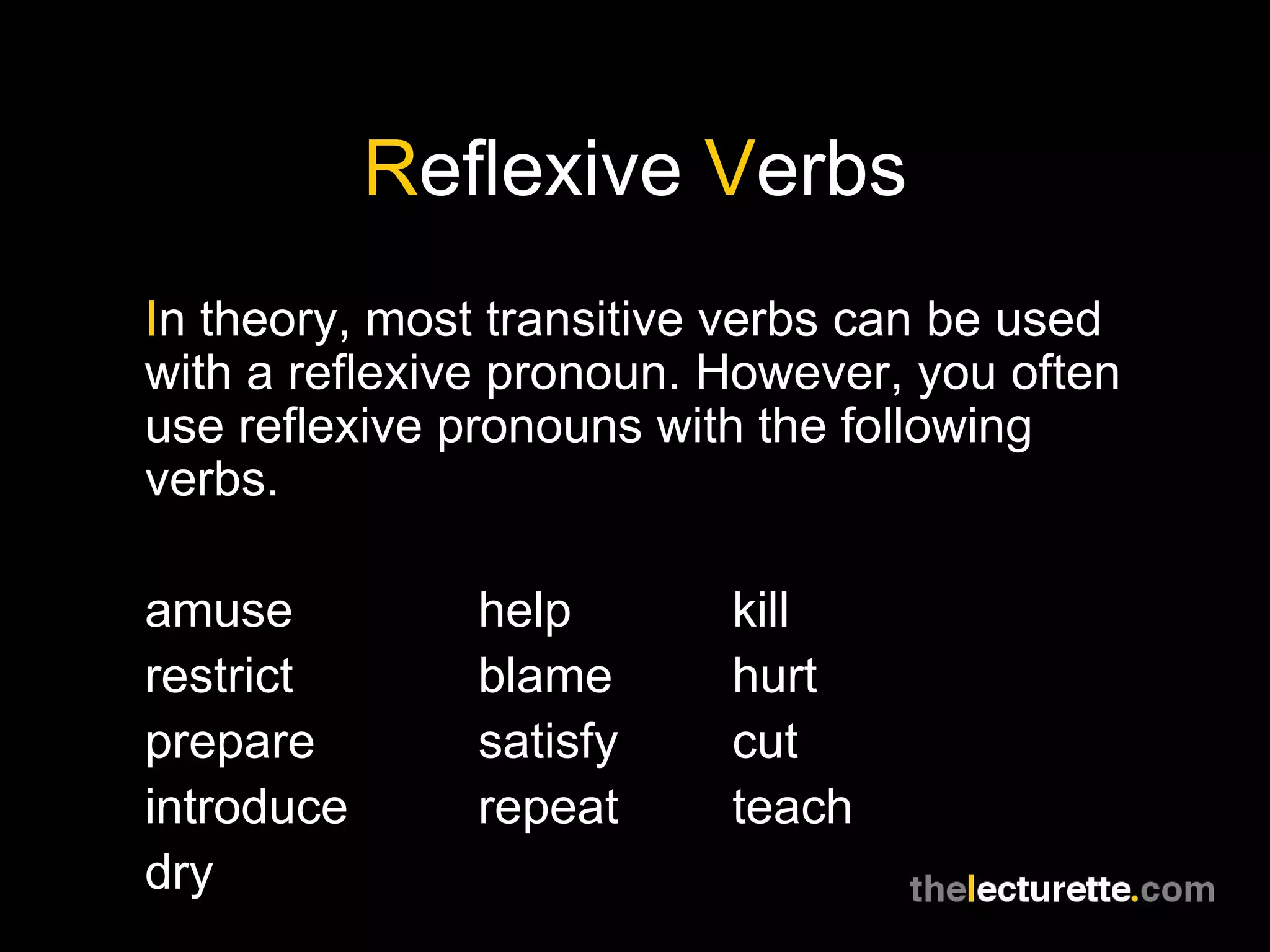 Reflexive Verbs

In theory, most transitive verbs can be used with a reflexive pronoun. However, you often use reflexive pronouns with the following verbs.

amuse
restrict
prepare
introduce
dry

help
blame
satisfy
repeat

kill
hurt
cut
teach

thelecturette.com